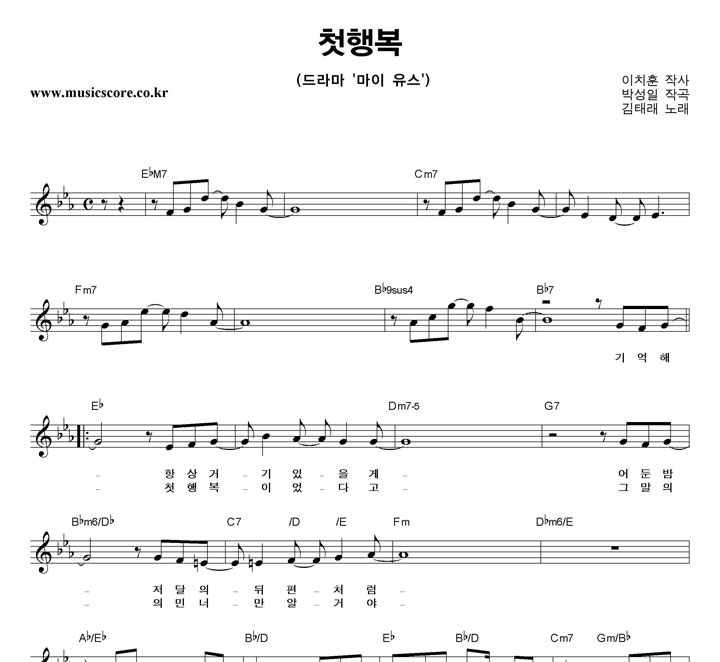 첫행복

(드라마 '마이 유스')

www.musicscore.co.kr

이치훈 작사
박성일 작곡
김태래 노래

E♭M7

Cm7

Fm7

B♭9sus4

B♭7

기 억 해

E♭

Dm7-5

G7

- 항 상 거 - 기 있 - 을 게 - 어 둔 밤
- 첫 행 복 - 이 었 - 다 고 - 그 말 의

B♭m6/D♭

C7

/D

/E

Fm

D♭m6/E

- 저 달 의 - 뒤 편 - 처 럼 -
- 의 민 너 - 만 알 - 거 야 -

A♭/E♭

B♭/D

E♭

B♭/D

Cm7

Gm/B♭